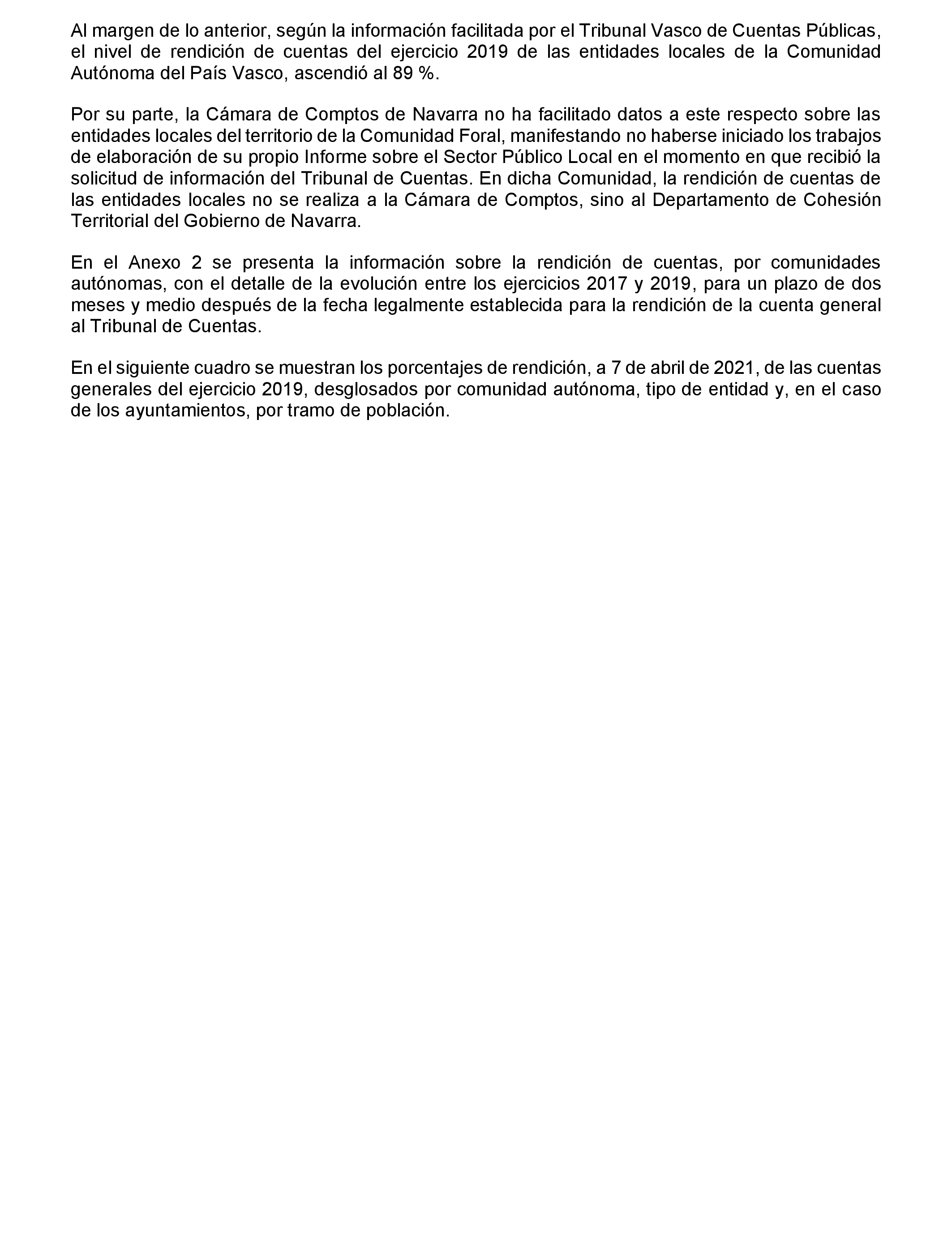 Al margen de lo anterior, según la información facilitada por el Tribunal Vasco de Cuentas Públicas, el nivel de rendición de cuentas del ejercicio 2019 de las entidades locales de la Comunidad Autónoma del País Vasco, ascendió al 89 %.

Por su parte, la Cámara de Comptos de Navarra no ha facilitado datos a este respecto sobre las entidades locales del territorio de la Comunidad Foral, manifestando no haberse iniciado los trabajos de elaboración de su propio Informe sobre el Sector Público Local en el momento en que recibió la solicitud de información del Tribunal de Cuentas. En dicha Comunidad, la rendición de cuentas de las entidades locales no se realiza a la Cámara de Comptos, sino al Departamento de Cohesión Territorial del Gobierno de Navarra.

En el Anexo 2 se presenta la información sobre la rendición de cuentas, por comunidades autónomas, con el detalle de la evolución entre los ejercicios 2017 y 2019, para un plazo de dos meses y medio después de la fecha legalmente establecida para la rendición de la cuenta general al Tribunal de Cuentas.

En el siguiente cuadro se muestran los porcentajes de rendición, a 7 de abril de 2021, de las cuentas generales del ejercicio 2019, desglosados por comunidad autónoma, tipo de entidad y, en el caso de los ayuntamientos, por tramo de población.